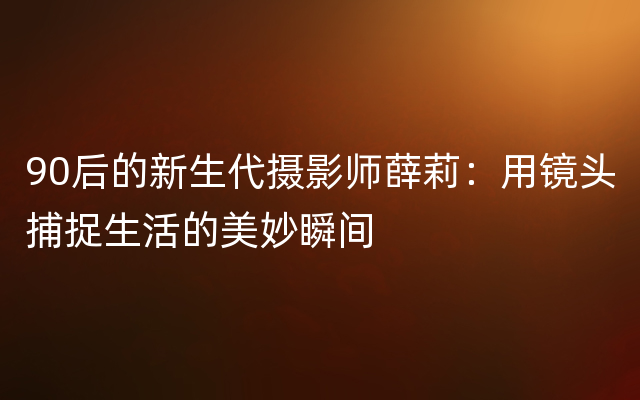 90后的新生代摄影师薛莉：用镜头捕捉生活的美妙瞬间